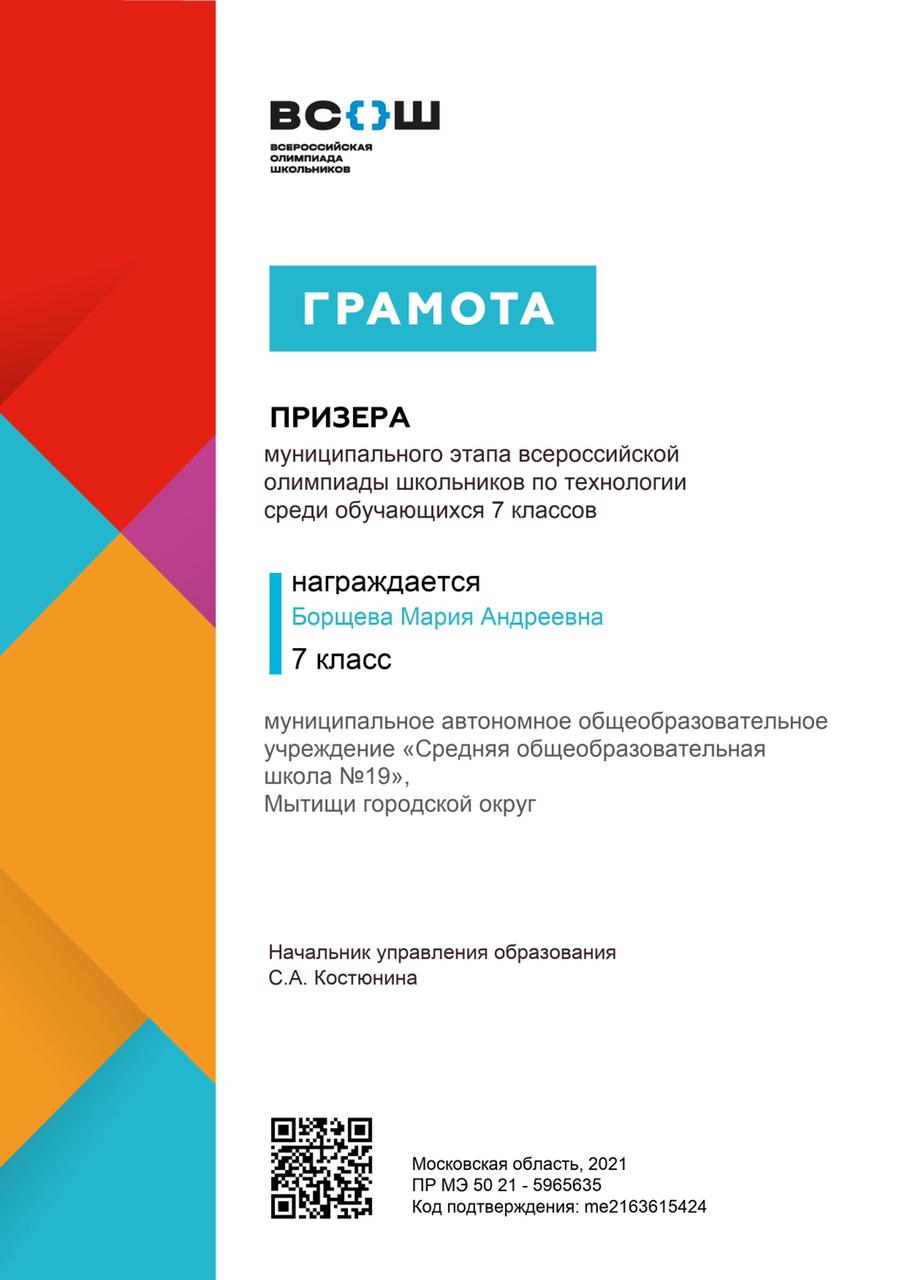 ВС{}Ш
ВСЕРОССИЙСКАЯ ОЛИМПИАДА ШКОЛЬНИКОВ

ГРАМОТА

ПРИЗЕРА
муниципального этапа всероссийской олимпиады школьников по технологии среди обучающихся 7 классов

награждается
Борщева Мария Андреевна
7 класс

муниципальное автономное общеобразовательное учреждение «Средняя общеобразовательная школа №19»,
Мытищи городской округ

Начальник управления образования
С.А. Костюнина

Московская область, 2021
ПР МЭ 50 21 - 5965635
Код подтверждения: me2163615424